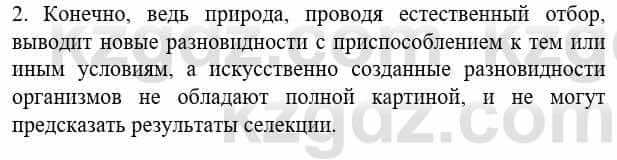 2. Конечно, ведь природа, проводя естественный отбор, выводит новые разновидности с приспособлением к тем или иным условиям, а искусственно созданные разновидности организмов не обладают полной картиной, и не могут предсказать результаты селекции.

kzgdz.com kzgdz.com